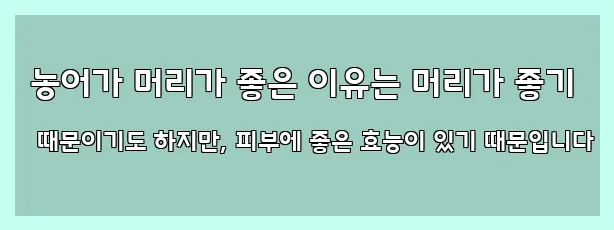 농어가 머리가 좋은 이유는 머리가 좋기 때문이기도 하지만, 피부에 좋은 효능이 있기 때문입니다